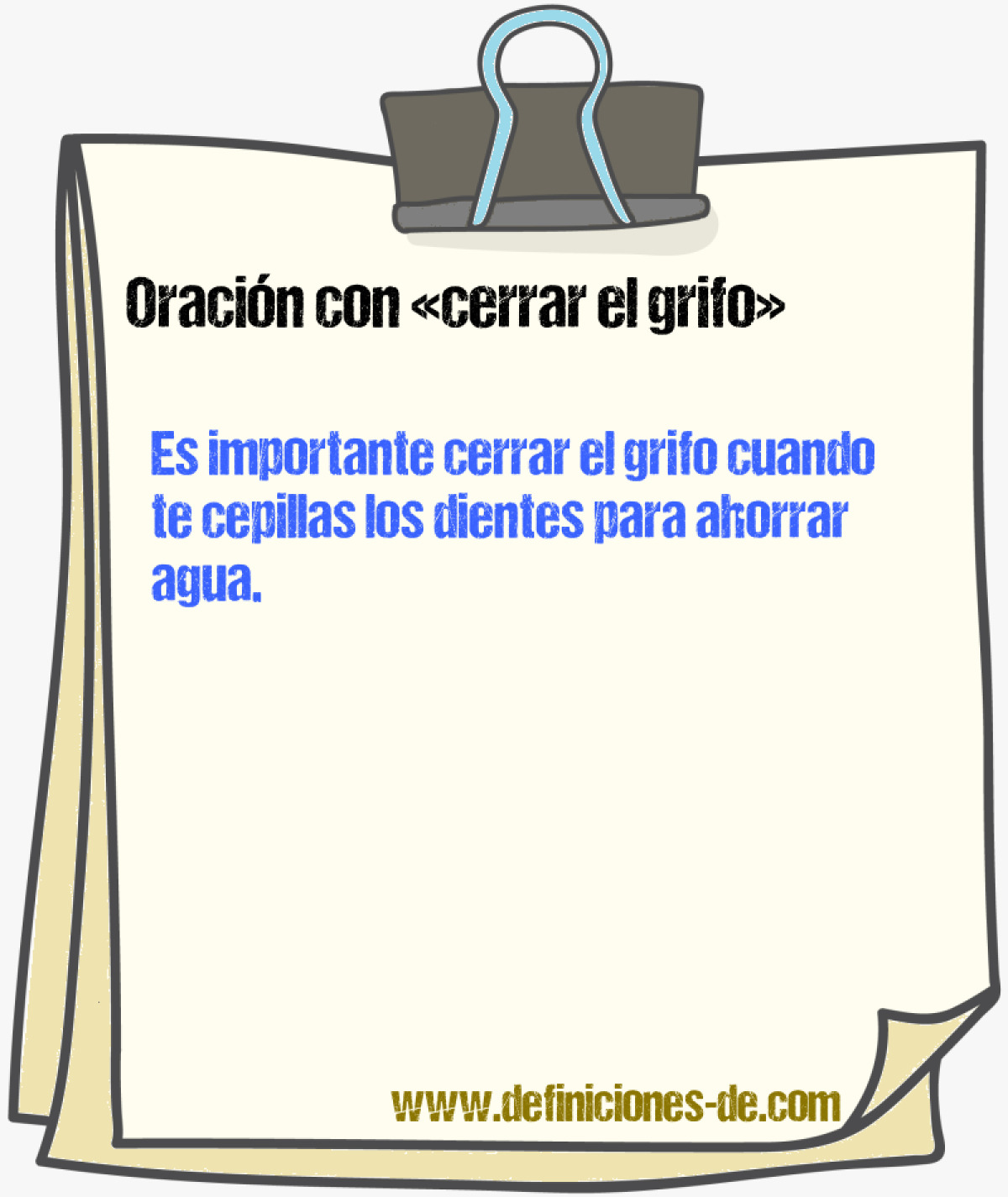 Oración con «cerrar el grifo»

Es importante cerrar el grifo cuando te cepillas los dientes para ahorrar agua.

www.definiciones-de.com